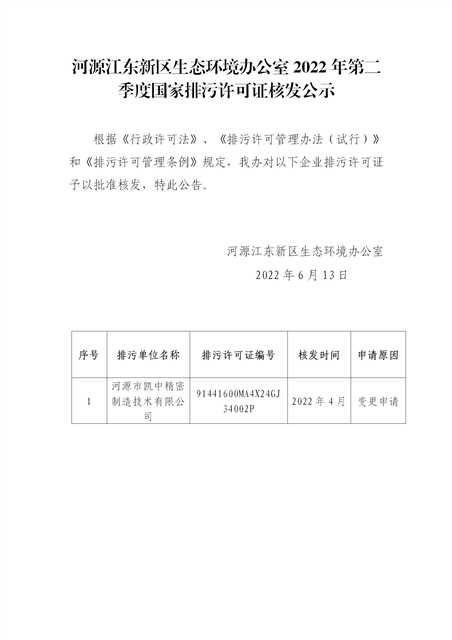 河源江东新区生态环境办公室 2022 年第二季度国家排污许可证核发公示

根据《行政许可法》、《排污许可管理办法（试行）》和《排污许可管理条例》规定，我办对以下企业排污许可证予以批准核发，特此公告。

河源江东新区生态环境办公室
2022 年 6 月 13 日

| 序号 | 排污单位名称 | 排污许可证编号 | 核发时间 | 申请原因 |
|---|---|---|---|---|
| 1 | 河源市凯中精密制造技术有限公司 | 91441600MA4X24GJ34002P | 2022 年 4 月 | 变更申请 |